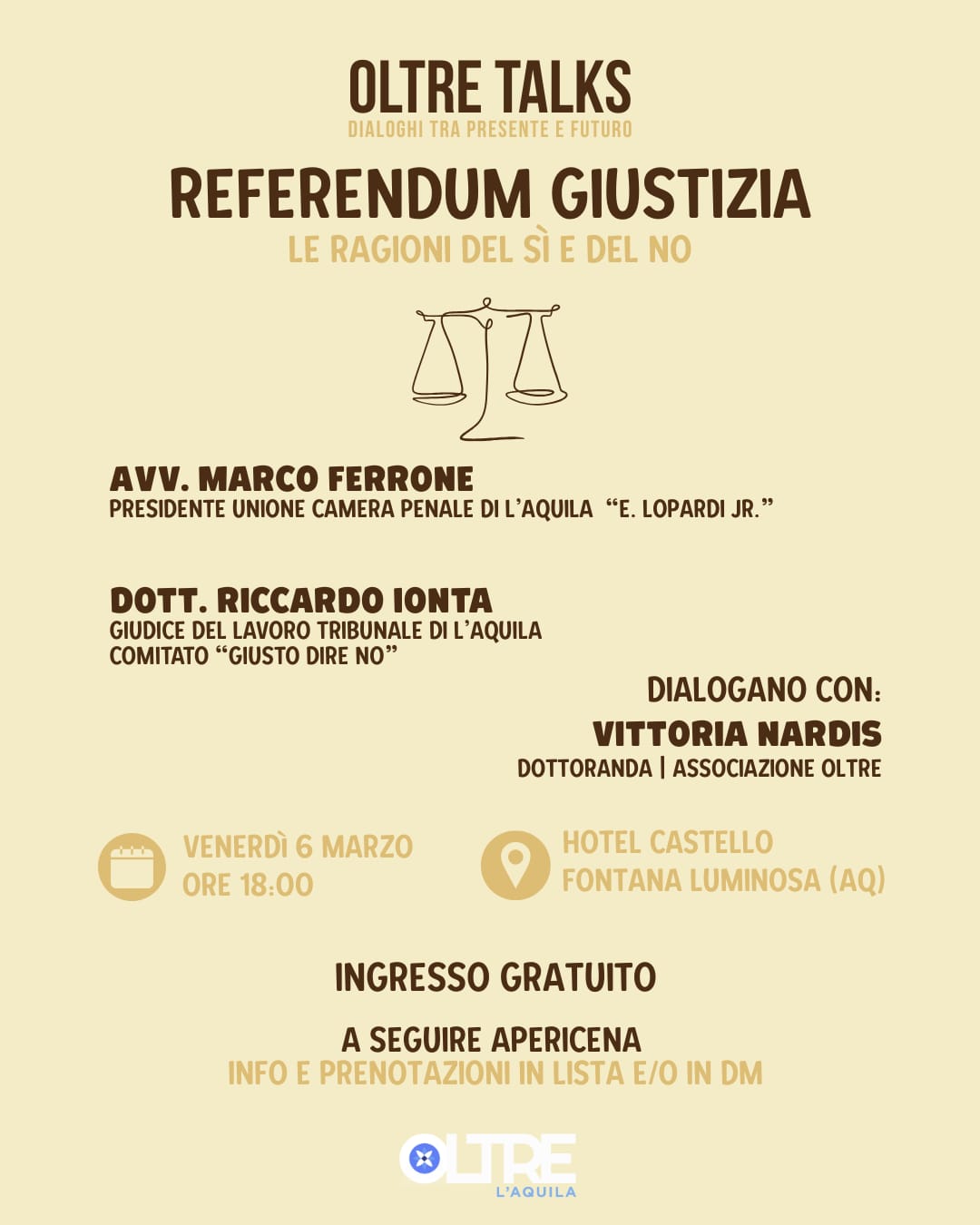 OLTRE TALKS
DIALOGHI TRA PRESENTE E FUTURO

REFERENDUM GIUSTIZIA
LE RAGIONI DEL SÌ E DEL NO

AVV. MARCO FERRONE
PRESIDENTE UNIONE CAMERA PENALE DI L'AQUILA "E. LOPARDI JR."

DOTT. RICCARDO IONTA
GIUDICE DEL LAVORO TRIBUNALE DI L'AQUILA
COMITATO "GIUSTO DIRE NO"

DIALOGANO CON:
VITTORIA NARDIS
DOTTORANDA | ASSOCIAZIONE OLTRE

VENERDÌ 6 MARZO
ORE 18:00

HOTEL CASTELLO
FONTANA LUMINOSA (AQ)

INGRESSO GRATUITO

A SEGUIRE APERICENA
INFO E PRENOTAZIONI IN LISTA E/O IN DM

OLTRE
L'AQUILA